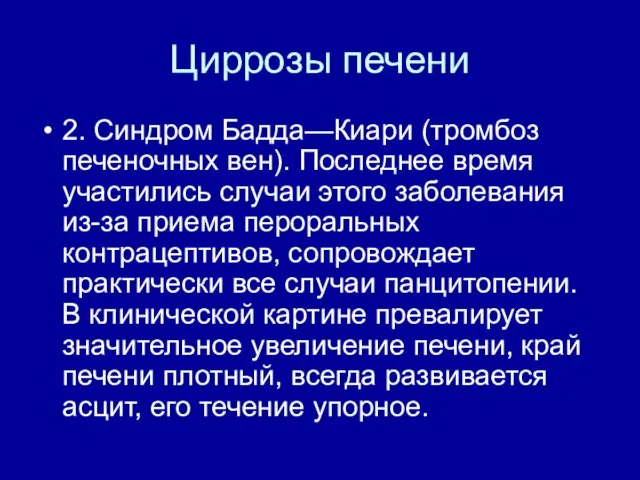 Циррозы печени

• 2. Синдром Бадда—Киари (тромбоз печеночных вен). Последнее время участились случаи этого заболевания из-за приема пероральных контрацептивов, сопровождает практически все случаи панцитопении. В клинической картине превалирует значительное увеличение печени, край печени плотный, всегда развивается асцит, его течение упорное.